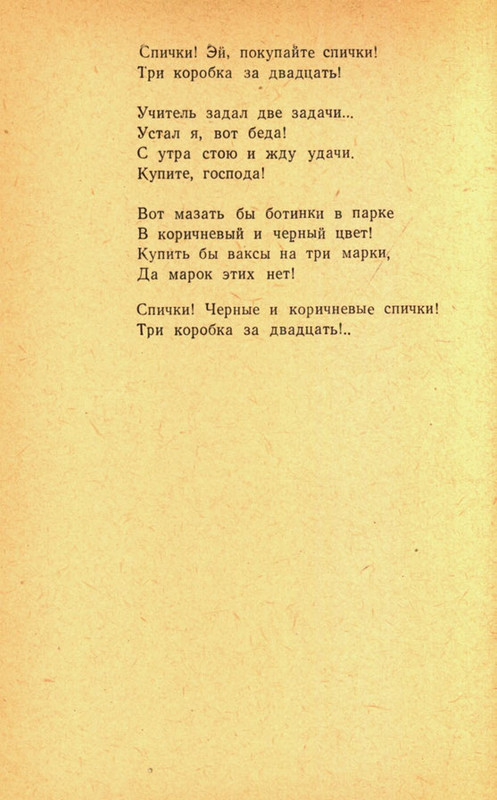 Спички! Эй, покупайте спички!
Три коробка за двадцать!

Учитель задал две задачи...
Устал я, вот беда!
С утра стою и жду удачи.
Купите, господа!

Вот мазать бы ботинки в парке
В коричневый и черный цвет!
Купить бы ваксы на три марки,
Да марок этих нет!

Спички! Черные и коричневые спички!
Три коробка за двадцать!..